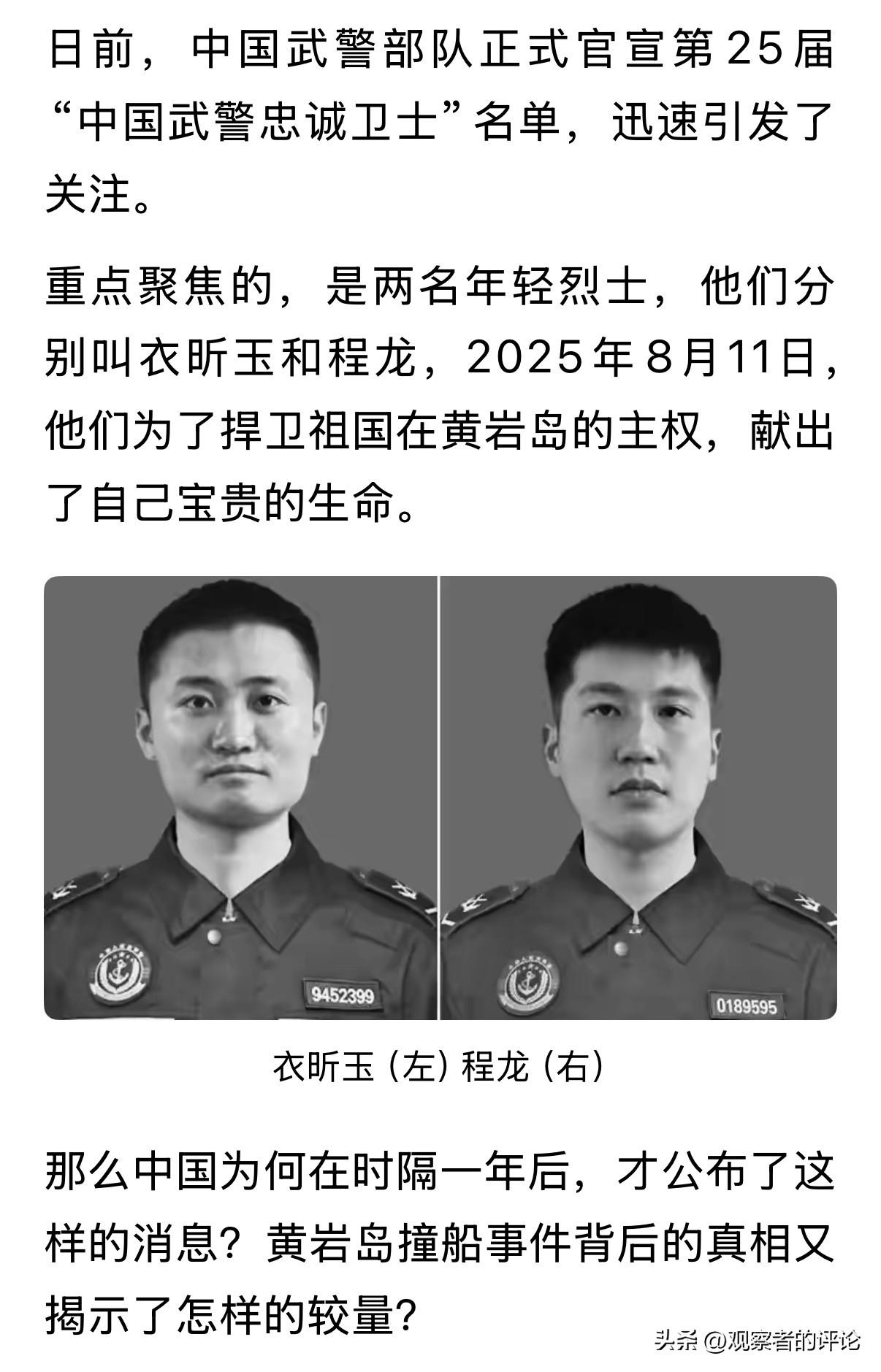 日前，中国武警部队正式官宣第25届“中国武警忠诚卫士”名单，迅速引发了关注。

重点聚焦的，是两名年轻烈士，他们分别叫衣昕玉和程龙，2025年8月11日，他们为了捍卫祖国在黄岩岛的主权，献出了自己宝贵的生命。

9452399

0189595

衣昕玉（左）程龙（右）

那么中国为何在时隔一年后，才公布了这样的消息？黄岩岛撞船事件背后的真相又揭示了怎样的较量？

头条 @观察者的评论